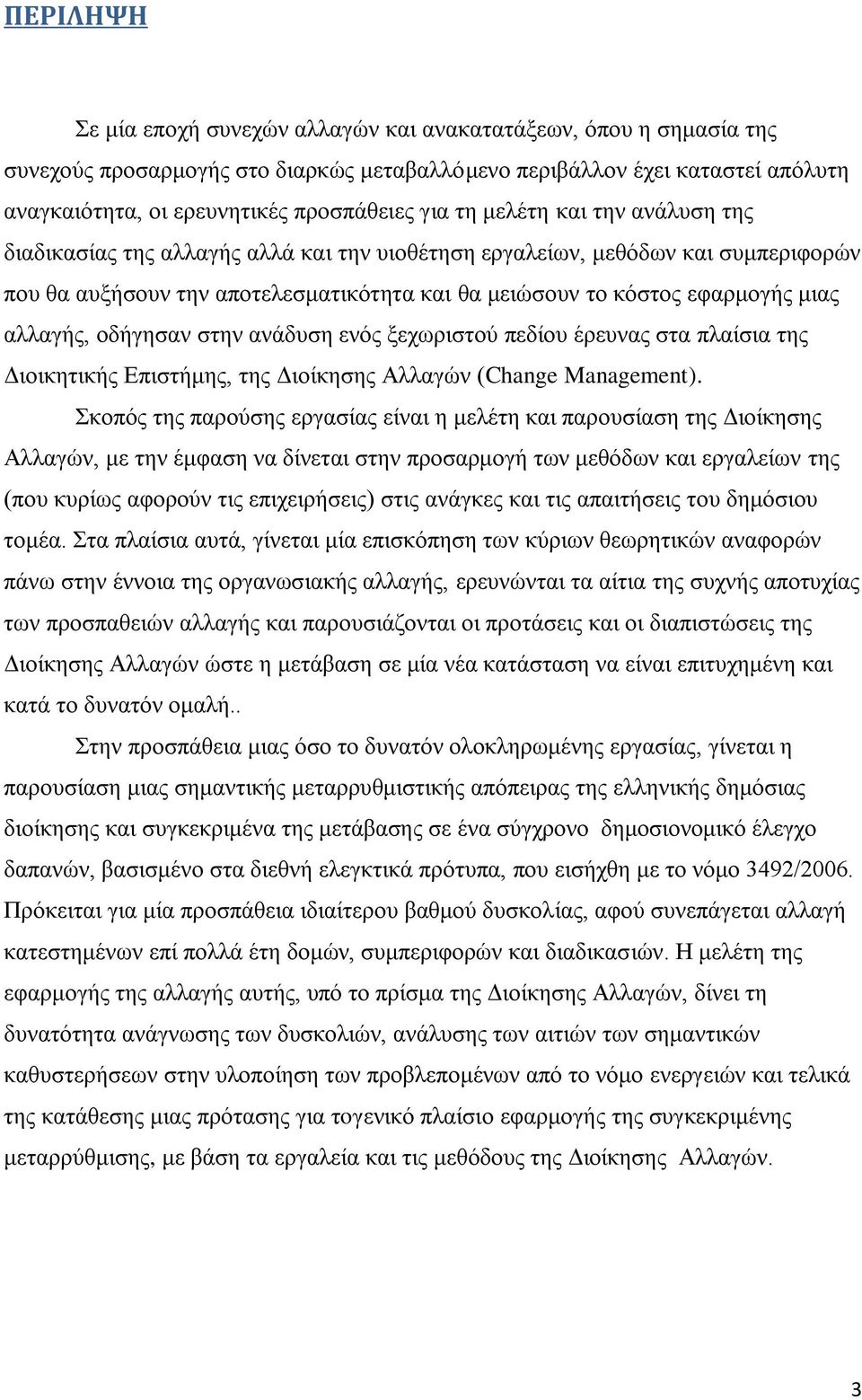 ΠΕΡΙΛΗΨΗ

Σε μία εποχή συνεχών αλλαγών και ανακατατάξεων, όπου η σημασία της συνεχούς προσαρμογής στο διαρκώς μεταβαλλόμενο περιβάλλον έχει καταστεί απόλυτη αναγκαιότητα, οι ερευνητικές προσπάθειες για τη μελέτη και την ανάλυση της διαδικασίας της αλλαγής αλλά και την υιοθέτηση εργαλείων, μεθόδων και συμπεριφορών που θα αυξήσουν την αποτελεσματικότητα και θα μειώσουν το κόστος εφαρμογής μιας αλλαγής, οδήγησαν στην ανάδυση ενός ξεχωριστού πεδίου έρευνας στα πλαίσια της Διοικητικής Επιστήμης, της Διοίκησης Αλλαγών (Change Management).

Σκοπός της παρούσης εργασίας είναι η μελέτη και παρουσίαση της Διοίκησης Αλλαγών, με την έμφαση να δίνεται στην προσαρμογή των μεθόδων και εργαλείων της (που κυρίως αφορούν τις επιχειρήσεις) στις ανάγκες και τις απαιτήσεις του δημόσιου τομέα. Στα πλαίσια αυτά, γίνεται μία επισκόπηση των κύριων θεωρητικών αναφορών πάνω στην έννοια της οργανωσιακής αλλαγής, ερευνώνται τα αίτια της συχνής αποτυχίας των προσπαθειών αλλαγής και παρουσιάζονται οι προτάσεις και οι διαπιστώσεις της Διοίκησης Αλλαγών ώστε η μετάβαση σε μία νέα κατάσταση να είναι επιτυχημένη και κατά το δυνατόν ομαλή..

Στην προσπάθεια μιας όσο το δυνατόν ολοκληρωμένης εργασίας, γίνεται η παρουσίαση μιας σημαντικής μεταρρυθμιστικής απόπειρας της ελληνικής δημόσιας διοίκησης και συγκεκριμένα της μετάβασης σε ένα σύγχρονο δημοσιονομικό έλεγχο δαπανών, βασισμένο στα διεθνή ελεγκτικά πρότυπα, που εισήχθη με το νόμο 3492/2006. Πρόκειται για μία προσπάθεια ιδιαίτερου βαθμού δυσκολίας, αφού συνεπάγεται αλλαγή κατεστημένων επί πολλά έτη δομών, συμπεριφορών και διαδικασιών. Η μελέτη της εφαρμογής της αλλαγής αυτής, υπό το πρίσμα της Διοίκησης Αλλαγών, δίνει τη δυνατότητα ανάγνωσης των δυσκολιών, ανάλυσης των αιτιών των σημαντικών καθυστερήσεων στην υλοποίηση των προβλεπομένων από το νόμο ενεργειών και τελικά της κατάθεσης μιας πρότασης για τογενικό πλαίσιο εφαρμογής της συγκεκριμένης μεταρρύθμισης, με βάση τα εργαλεία και τις μεθόδους της Διοίκησης Αλλαγών.

3